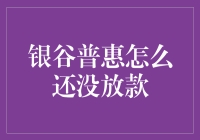 银谷普惠怎么还没放款